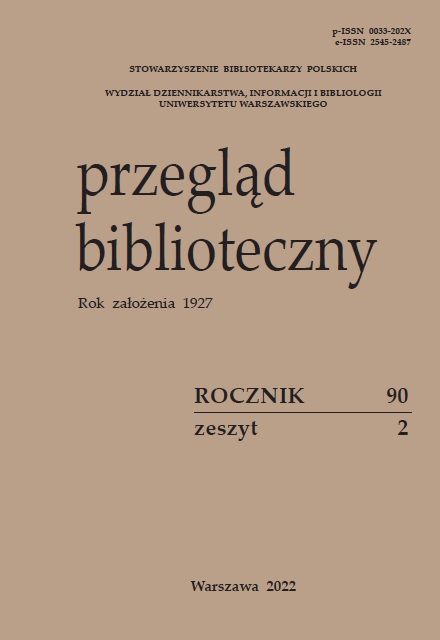 p-ISSN 0033-202X
e-ISSN 2545-2487

STOWARZYSZENIE BIBLIOTEKARZY POLSKICH

WYDZIAŁ DZIENNIKARSTWA, INFORMACJI I BIBLIOLOGII
UNIWERSYTETU WARSZAWSKIEGO

przegląd
biblioteczny

Rok założenia 1927

ROCZNIK 90
zeszyt 2

Warszawa 2022